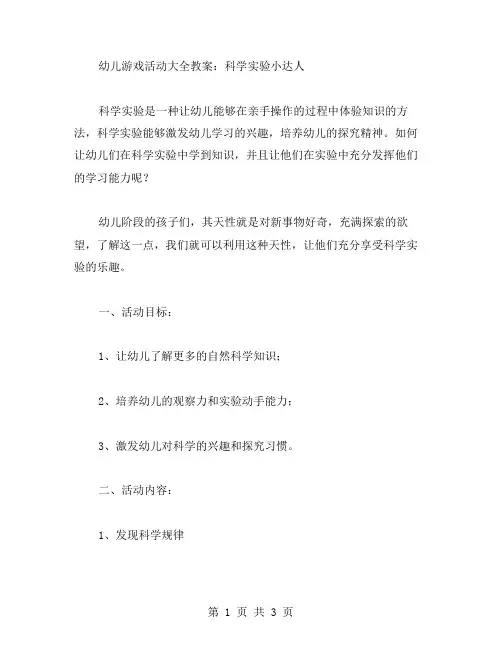 幼儿游戏活动大全教案：科学实验小达人

科学实验是一种让幼儿能够在亲手操作的过程中体验知识的方法，科学实验能够激发幼儿学习的兴趣，培养幼儿的探究精神。如何让幼儿们在科学实验中学到知识，并且让他们在实验中充分发挥他们的学习能力呢？

幼儿阶段的孩子们，其天性就是对新事物好奇，充满探索的欲望，了解这一点，我们就可以利用这种天性，让他们充分享受科学实验的乐趣。

一、活动目标：

1、让幼儿了解更多的自然科学知识；

2、培养幼儿的观察力和实验动手能力；

3、激发幼儿对科学的兴趣和探究习惯。

二、活动内容：

1、发现科学规律

第 1 页 共 3 页